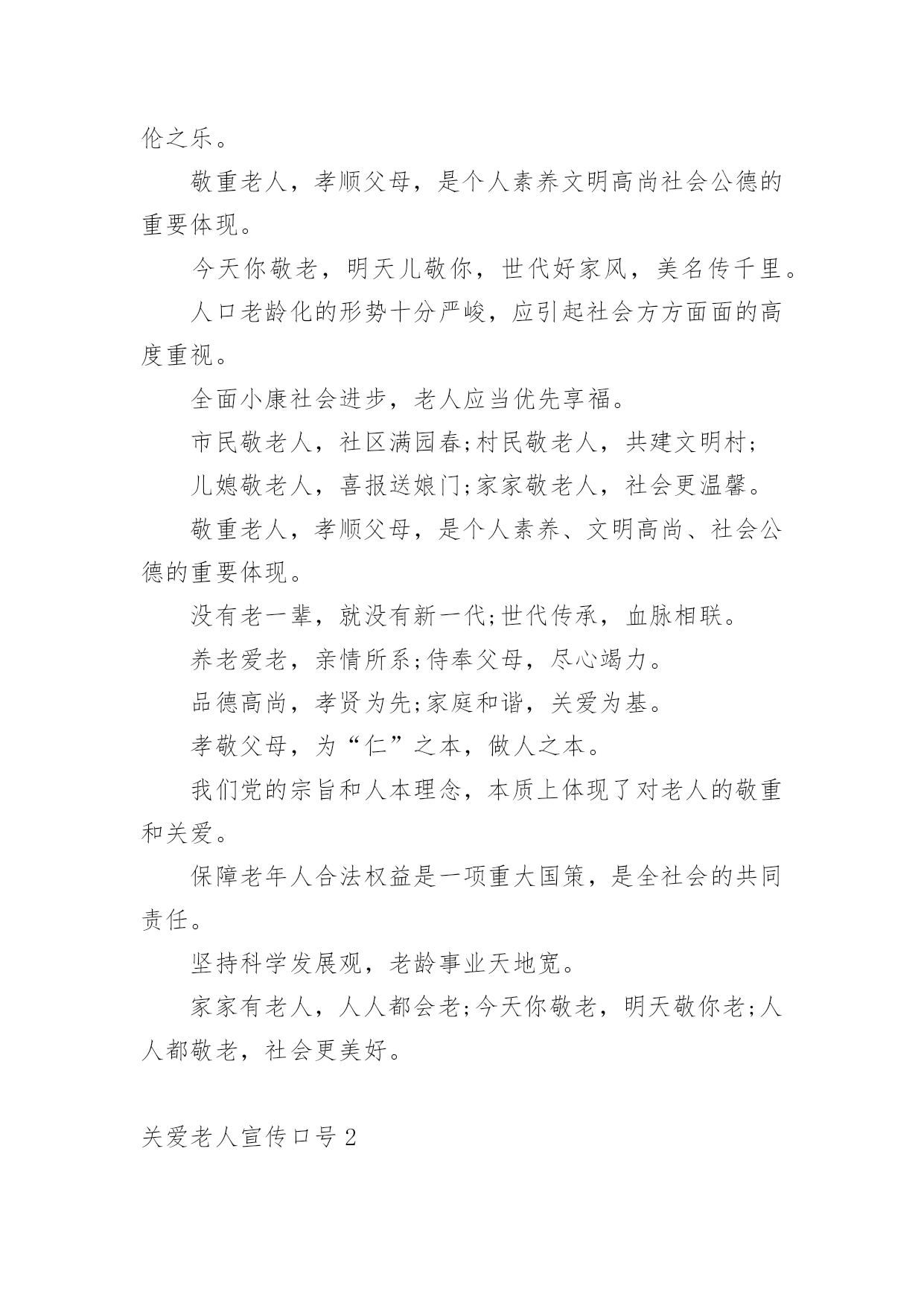 伦之乐。

敬重老人，孝顺父母，是个人素养文明高尚社会公德的重要体现。

今天你敬老，明天儿敬你，世代好家风，美名传千里。

人口老龄化的形势十分严峻，应引起社会方方面面的高度重视。

全面小康社会进步，老人应当优先享福。

市民敬老人，社区满园春;村民敬老人，共建文明村;

儿媳敬老人，喜报送娘门;家家敬老人，社会更温馨。

敬重老人，孝顺父母，是个人素养、文明高尚、社会公德的重要体现。

没有老一辈，就没有新一代;世代传承，血脉相联。

养老爱老，亲情所系;侍奉父母，尽心竭力。

品德高尚，孝贤为先;家庭和谐，关爱为基。

孝敬父母，为“仁”之本，做人之本。

我们党的宗旨和人本理念，本质上体现了对老人的敬重和关爱。

保障老年人合法权益是一项重大国策，是全社会的共同责任。

坚持科学发展观，老龄事业天地宽。

家家有老人，人人都会老;今天你敬老，明天敬你老;人人都敬老，社会更美好。

关爱老人宣传口号2